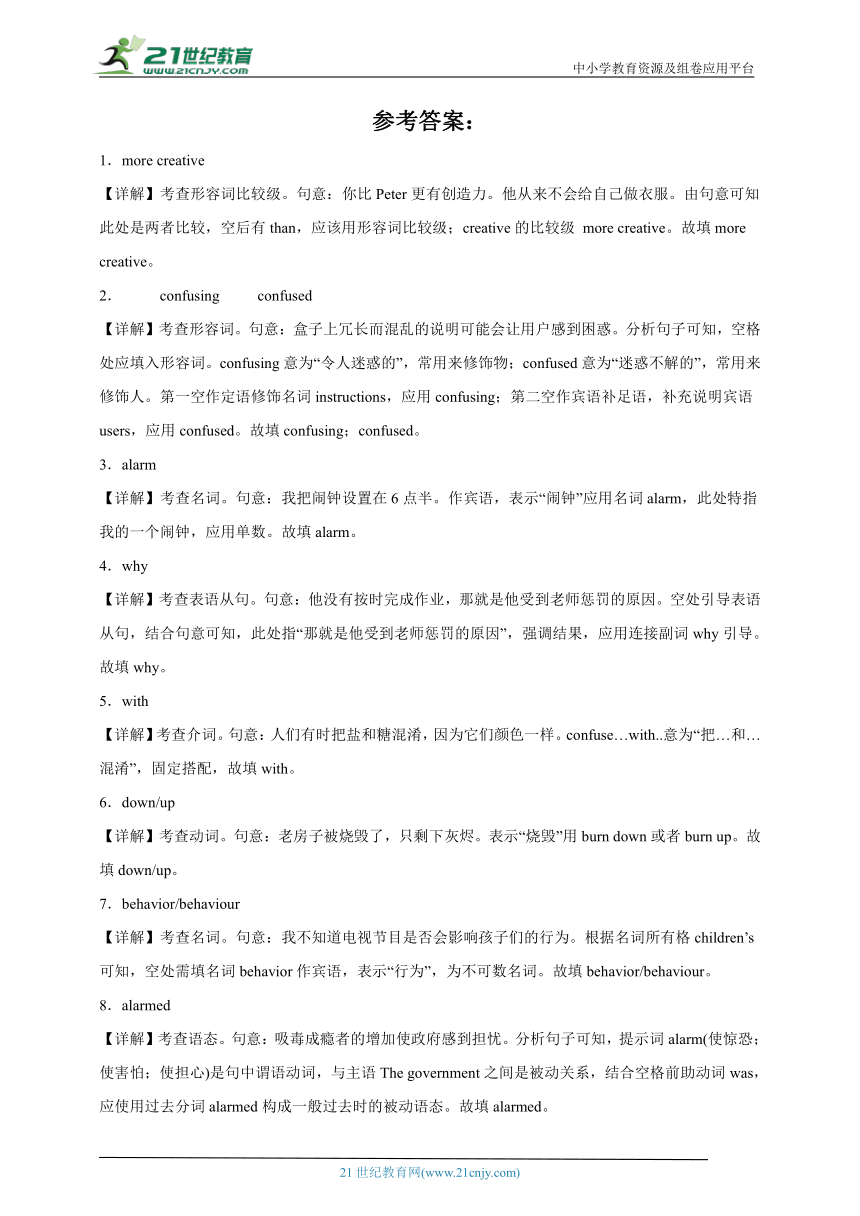 21世纪教育
www.21cnjy.com
中小学教育资源及组卷应用平台

参考答案：

1．more creative

【详解】考查形容词比较级。句意：你比 Peter 更有创造力。他从来不会给自己做衣服。由句意可知此处是两者比较，空后有 than，应该用形容词比较级；creative 的比较级 more creative。故填 more creative。

2． confusing confused

【详解】考查形容词。句意：盒子上冗长而混乱的说明可能会让用户感到困惑。分析句子可知，空格处应填入形容词。confusing 意为“令人迷惑的”，常用来修饰物；confused 意为“迷惑不解的”，常用来修饰人。第一空作定语修饰名词 instructions，应用 confusing；第二空作宾语补足语，补充说明宾语 users，应用 confused。故填 confusing；confused。

3．alarm

【详解】考查名词。句意：我把闹钟设置在 6 点半。作宾语，表示“闹钟”应用名词 alarm，此处特指我的一个闹钟，应用单数。故填 alarm。

4．why

【详解】考查表语从句。句意：他没有按时完成作业，那就是他受到老师惩罚的原因。空处引导表语从句，结合句意可知，此处指“那就是他受到老师惩罚的原因”，强调结果，应用连接副词 why 引导。故填 why。

5．with

【详解】考查介词。句意：人们有时把盐和糖混淆，因为它们颜色一样。confuse…with..意为“把…和…混淆”，固定搭配，故填 with。

6．down/up

【详解】考查动词。句意：老房子被烧毁了，只剩下灰烬。表示“烧毁”用 burn down 或者 burn up。故填 down/up。

7．behavior/behaviour

【详解】考查名词。句意：我不知道电视节目是否会影响孩子们的行为。根据名词所有格 children’s 可知，空处需填名词 behavior 作宾语，表示“行为”，为不可数名词。故填 behavior/behaviour。

8．alarmed

【详解】考查语态。句意：吸毒成瘾者的增加使政府感到担忧。分析句子可知，提示词 alarm(使惊恐；使害怕；使担心)是句中谓语动词，与主语 The government 之间是被动关系，结合空格前助动词 was，应使用过去分词 alarmed 构成一般过去时的被动语态。故填 alarmed。

21 世纪教育网(www.21cnjy.com)